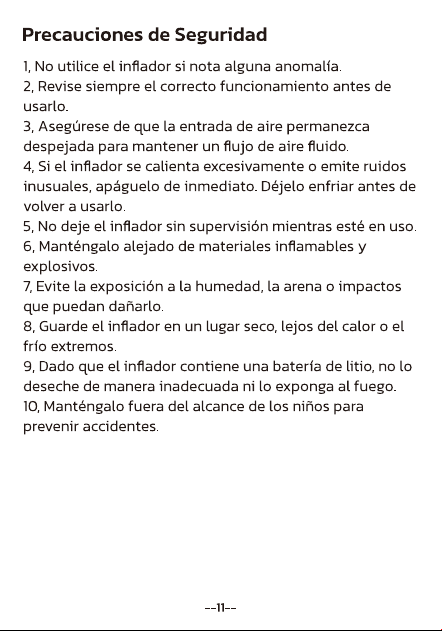 Precauciones de Seguridad

1, No utilice el inflador si nota alguna anomalía.
2, Revise siempre el correcto funcionamiento antes de usarlo.
3, Asegúrese de que la entrada de aire permanezca despejada para mantener un flujo de aire fluido.
4, Si el inflador se calienta excesivamente o emite ruidos inusuales, apáguelo de inmediato. Déjelo enfriar antes de volver a usarlo.
5, No deje el inflador sin supervisión mientras esté en uso.
6, Manténgalo alejado de materiales inflamables y explosivos.
7, Evite la exposición a la humedad, la arena o impactos que puedan dañarlo.
8, Guarde el inflador en un lugar seco, lejos del calor o el frío extremos.
9, Dado que el inflador contiene una batería de litio, no lo deseche de manera inadecuada ni lo exponga al fuego.
10, Manténgalo fuera del alcance de los niños para prevenir accidentes.

--11--